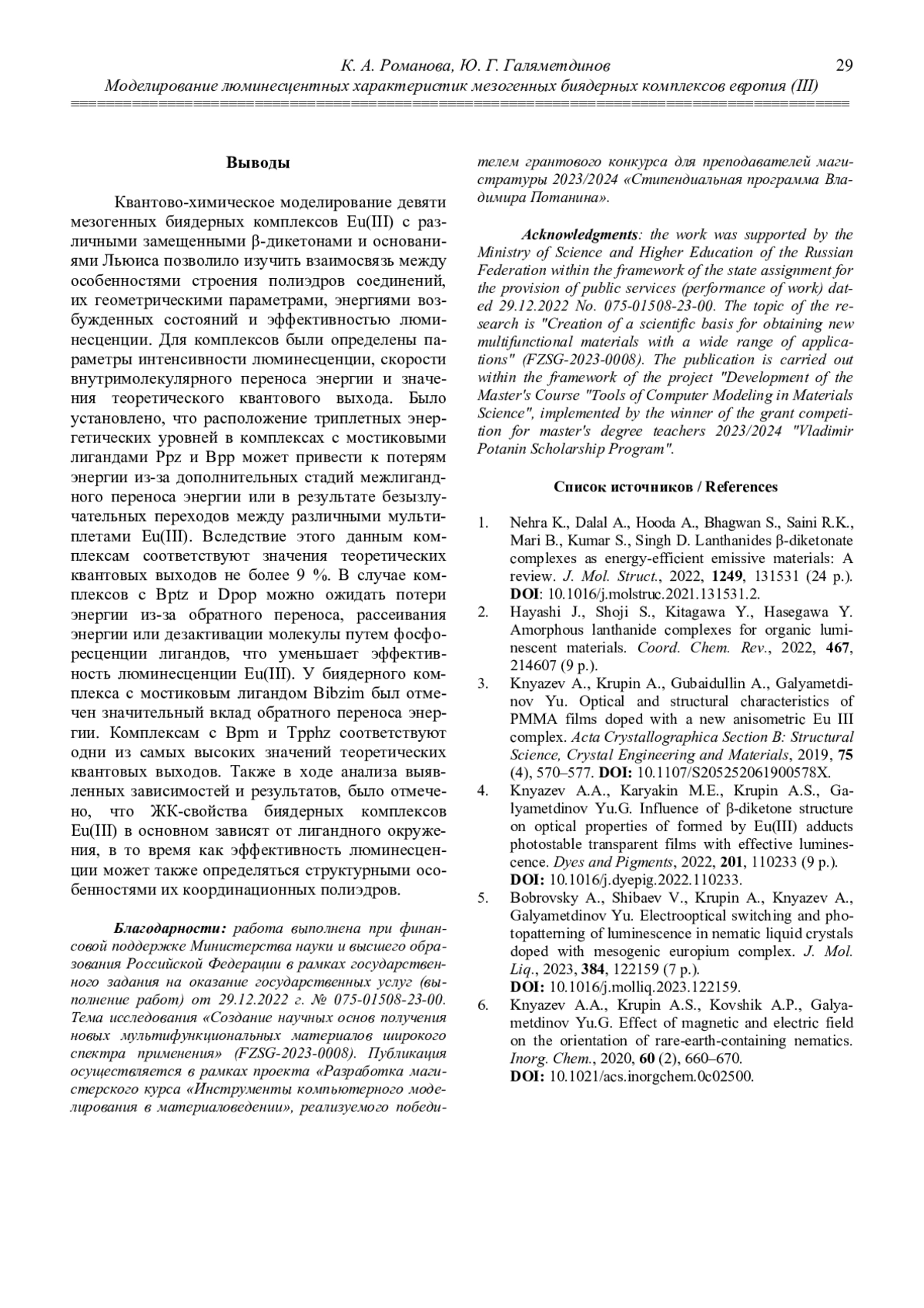 К. А. Романова, Ю. Г. Галяметдинов 29
Моделирование люминесцентных характеристик мезогенных биядерных комплексов европия (III)

Выводы

Квантово-химическое моделирование девяти мезогенных биядерных комплексов Eu(III) с различными замещенными β-дикетонами и основаниями Льюиса позволило изучить взаимосвязь между особенностями строения полиэдров соединений, их геометрическими параметрами, энергиями возбужденных состояний и эффективностью люминесценции. Для комплексов были определены параметры интенсивности люминесценции, скорости внутримолекулярного переноса энергии и значения теоретического квантового выхода. Было установлено, что расположение триплетных энергетических уровней в комплексах с мостиковыми лигандами Ppz и Bpp может привести к потерям энергии из-за дополнительных стадий межлигандного переноса энергии или в результате безызлучательных переходов между различными мультиплетами Eu(III). Вследствие этого данным комплексам соответствуют значения теоретических квантовых выходов не более 9 %. В случае комплексов с Bptz и Dpop можно ожидать потери энергии из-за обратного переноса, рассеивания энергии или дезактивации молекулы путем фосфоресценции лигандов, что уменьшает эффективность люминесценции Eu(III). У биядерного комплекса с мостиковым лигандом Bibzim был отмечен значительный вклад обратного переноса энергии. Комплексам с Bpm и Tpphz соответствуют одни из самых высоких значений теоретических квантовых выходов. Также в ходе анализа выявленных зависимостей и результатов, было отмечено, что ЖК-свойства биядерных комплексов Eu(III) в основном зависят от лигандного окружения, в то время как эффективность люминесценции может также определяться структурными особенностями их координационных полиэдров.

Благодарности: работа выполнена при финансовой поддержке Министерства науки и высшего образования Российской Федерации в рамках государственного задания на оказание государственных услуг (выполнение работ) от 29.12.2022 г. № 075-01508-23-00. Тема исследования «Создание научных основ получения новых мультифункциональных материалов широкого спектра применения» (FZSG-2023-0008). Публикация осуществляется в рамках проекта «Разработка магистерского курса «Инструменты компьютерного моделирования в материаловедении», реализуемого победителем грантового конкурса для преподавателей магистратуры 2023/2024 «Стипендиальная программа Владимира Потанина».

Acknowledgments: the work was supported by the Ministry of Science and Higher Education of the Russian Federation within the framework of the state assignment for the provision of public services (performance of work) dated 29.12.2022 No. 075-01508-23-00. The topic of the research is "Creation of a scientific basis for obtaining new multifunctional materials with a wide range of applications" (FZSG-2023-0008). The publication is carried out within the framework of the project "Development of the Master's Course "Tools of Computer Modeling in Materials Science", implemented by the winner of the grant competition for master's degree teachers 2023/2024 "Vladimir Potanin Scholarship Program".

Список источников / References

1. Nehra K., Dalal A., Hooda A., Bhagwan S., Saini R.K., Mari B., Kumar S., Singh D. Lanthanides β-diketonate complexes as energy-efficient emissive materials: A review. J. Mol. Struct., 2022, 1249, 131531 (24 p.). DOI: 10.1016/j.molstruc.2021.131531.2.
2. Hayashi J., Shoji S., Kitagawa Y., Hasegawa Y. Amorphous lanthanide complexes for organic luminescent materials. Coord. Chem. Rev., 2022, 467, 214607 (9 p.).
3. Knyazev A., Krupin A., Gubaidullin A., Galyametdinov Yu. Optical and structural characteristics of PMMA films doped with a new anisometric Eu III complex. Acta Crystallographica Section B: Structural Science, Crystal Engineering and Materials, 2019, 75 (4), 570–577. DOI: 10.1107/S205252061900578X.
4. Knyazev A.A., Karyakin M.E., Krupin A.S., Galyametdinov Yu.G. Influence of β-diketone structure on optical properties of formed by Eu(III) adducts photostable transparent films with effective luminescence. Dyes and Pigments, 2022, 201, 110233 (9 p.). DOI: 10.1016/j.dyepig.2022.110233.
5. Bobrovsky A., Shibaev V., Krupin A., Knyazev A., Galyametdinov Yu. Electrooptical switching and photopatterning of luminescence in nematic liquid crystals doped with mesogenic europium complex. J. Mol. Liq., 2023, 384, 122159 (7 p.). DOI: 10.1016/j.molliq.2023.122159.
6. Knyazev A.A., Krupin A.S., Kovshik A.P., Galyametdinov Yu.G. Effect of magnetic and electric field on the orientation of rare-earth-containing nematics. Inorg. Chem., 2020, 60 (2), 660–670. DOI: 10.1021/acs.inorgchem.0c02500.